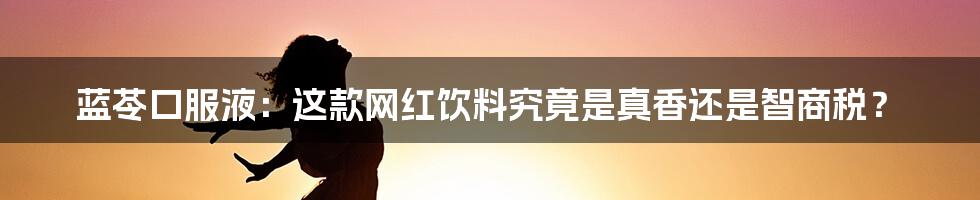 蓝芩口服液：这款网红饮料究竟是真香还是智商税？